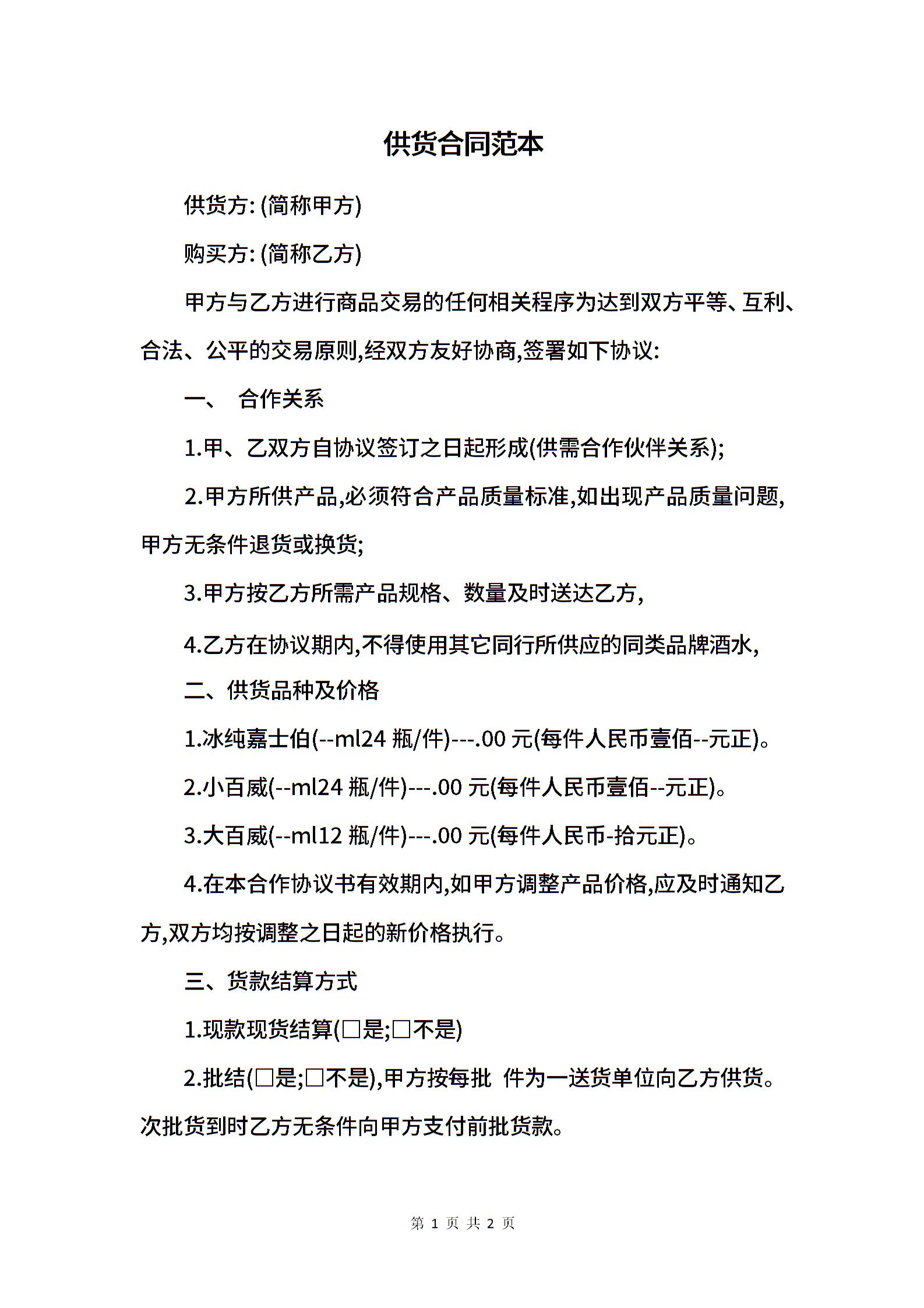 供货合同范本

供货方: (简称甲方)

购买方: (简称乙方)

甲方与乙方进行商品交易的任何相关程序为达到双方平等、互利、合法、公平的交易原则,经双方友好协商,签署如下协议:

一、 合作关系

1.甲、乙双方自协议签订之日起形成(供需合作伙伴关系);

2.甲方所供产品,必须符合产品质量标准,如出现产品质量问题,甲方无条件退货或换货;

3.甲方按乙方所需产品规格、数量及时送达乙方,

4.乙方在协议期内,不得使用其它同行所供应的同类品牌酒水,

二、供货品种及价格

1.冰纯嘉士伯(--ml24 瓶/件)---.00 元(每件人民币壹佰--元正)。

2.小百威(--ml24 瓶/件)---.00 元(每件人民币壹佰--元正)。

3.大百威(--ml12 瓶/件)---.00 元(每件人民币-拾元正)。

4.在本合作协议书有效期内,如甲方调整产品价格,应及时通知乙方,双方均按调整之日起的新价格执行。

三、货款结算方式

1.现款现货结算(□是;□不是)

2.批结(□是;□不是),甲方按每批 件为一送货单位向乙方供货。次批货到时乙方无条件向甲方支付前批货款。

第 1 页 共 2 页